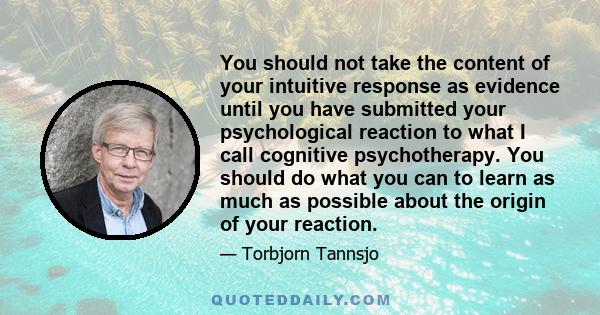 You should not take the content of your intuitive response as evidence until you have submitted your psychological reaction to what I call cognitive psychotherapy. You should do what you can to learn as much as possible about the origin of your reaction.

— Torbjorn Tannsjo

QUOTEDDAILY.COM